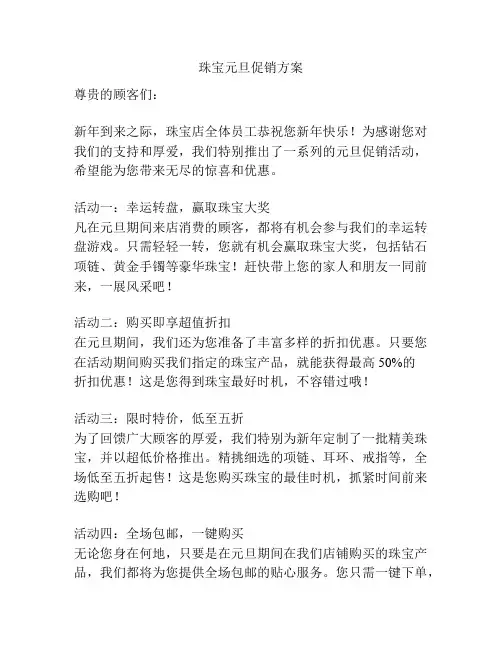 珠宝元旦促销方案

尊贵的顾客们：

新年到来之际，珠宝店全体员工恭祝您新年快乐！为感谢您对我们的支持和厚爱，我们特别推出了一系列的元旦促销活动，希望能为您带来无尽的惊喜和优惠。

活动一：幸运转盘，赢取珠宝大奖
凡在元旦期间来店消费的顾客，都将有机会参与我们的幸运转盘游戏。只需轻轻一转，您就有机会赢取珠宝大奖，包括钻石项链、黄金手镯等豪华珠宝！赶快带上您的家人和朋友一同前来，一展风采吧！

活动二：购买即享超值折扣
在元旦期间，我们还为您准备了丰富多样的折扣优惠。只要您在活动期间购买我们指定的珠宝产品，就能获得最高 50%的折扣优惠！这是您得到珠宝最好时机，不容错过哦！

活动三：限时特价，低至五折
为了回馈广大顾客的厚爱，我们特别为新年定制了一批精美珠宝，并以超低价格推出。精挑细选的项链、耳环、戒指等，全场低至五折起售！这是您购买珠宝的最佳时机，抓紧时间前来选购吧！

活动四：全场包邮，一键购买
无论您身在何地，只要是在元旦期间在我们店铺购买的珠宝产品，我们都将为您提供全场包邮的贴心服务。您只需一键下单，